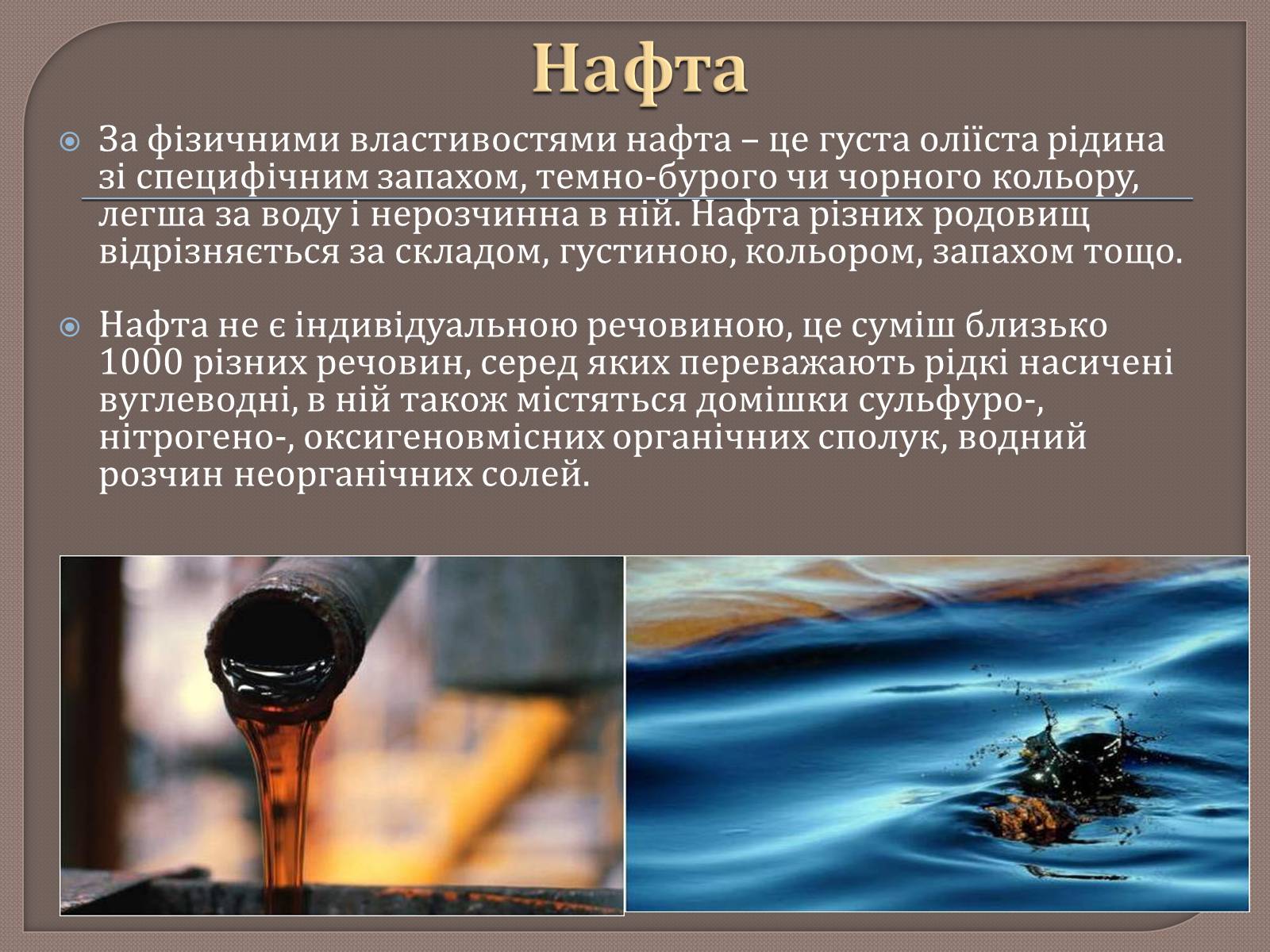 Нафта

За фізичними властивостями нафта – це густа оліїста рідина зі специфічним запахом, темно-бурого чи чорного кольору, легша за воду і нерозчинна в ній. Нафта різних родовищ відрізняється за складом, густиною, кольором, запахом тощо.

Нафта не є індивідуальною речовиною, це суміш близько 1000 різних речовин, серед яких переважають рідкі насичені вуглеводні, в ній також містяться домішки сульфуро-, нітрогено-, оксигеновмісних органічних сполук, водний розчин неорганічних солей.